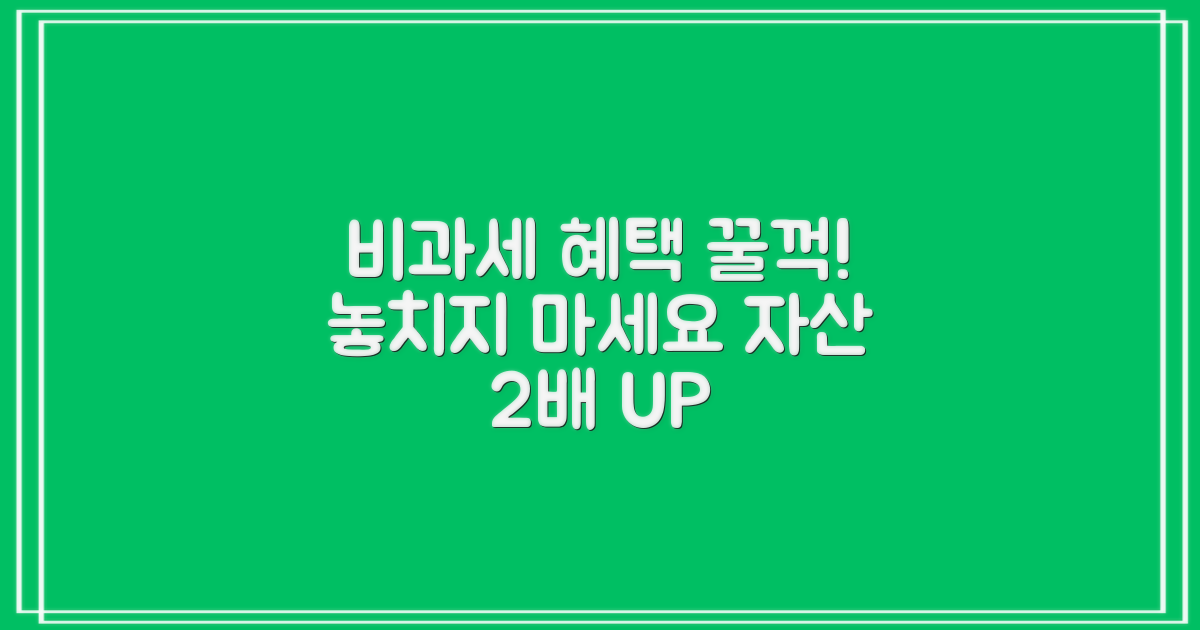 비과세 혜택 꿀꺽!
놓치지 마세요 자산
2배 UP